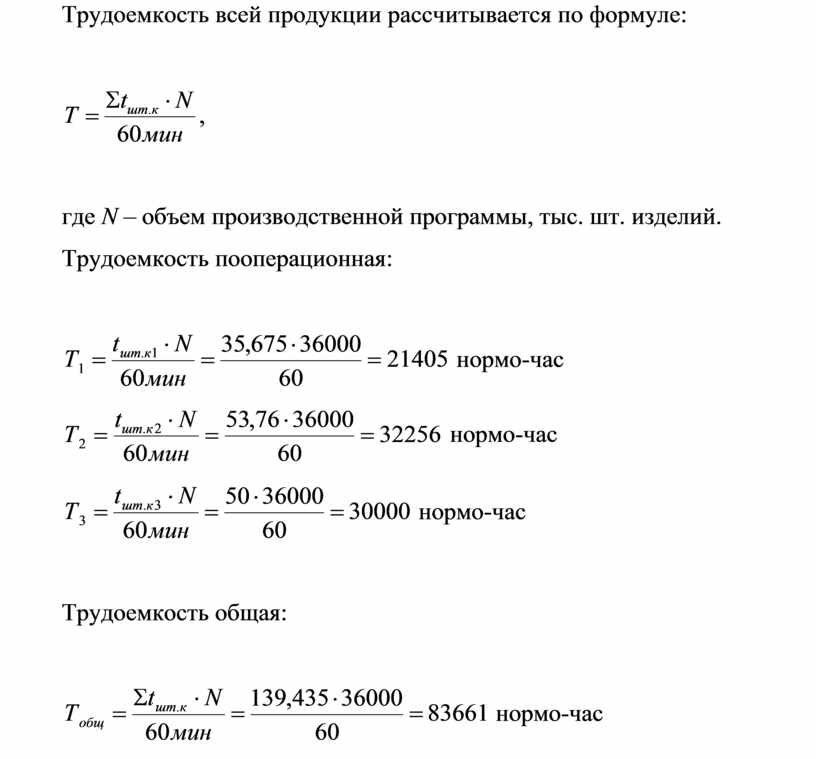 Трудоемкость всей продукции рассчитывается по формуле:

$T = \frac{\Sigma t_{шт.к} \cdot N}{60мин}$,

где $N$ – объем производственной программы, тыс. шт. изделий.

Трудоемкость пооперационная:

$T_1 = \frac{t_{шт.к1} \cdot N}{60мин} = \frac{35,675 \cdot 36000}{60} = 21405$ нормо-час

$T_2 = \frac{t_{шт.к2} \cdot N}{60мин} = \frac{53,76 \cdot 36000}{60} = 32256$ нормо-час

$T_3 = \frac{t_{шт.к3} \cdot N}{60мин} = \frac{50 \cdot 36000}{60} = 30000$ нормо-час

Трудоемкость общая:

$T_{общ} = \frac{\Sigma t_{шт.к} \cdot N}{60мин} = \frac{139,435 \cdot 36000}{60} = 83661$ нормо-час